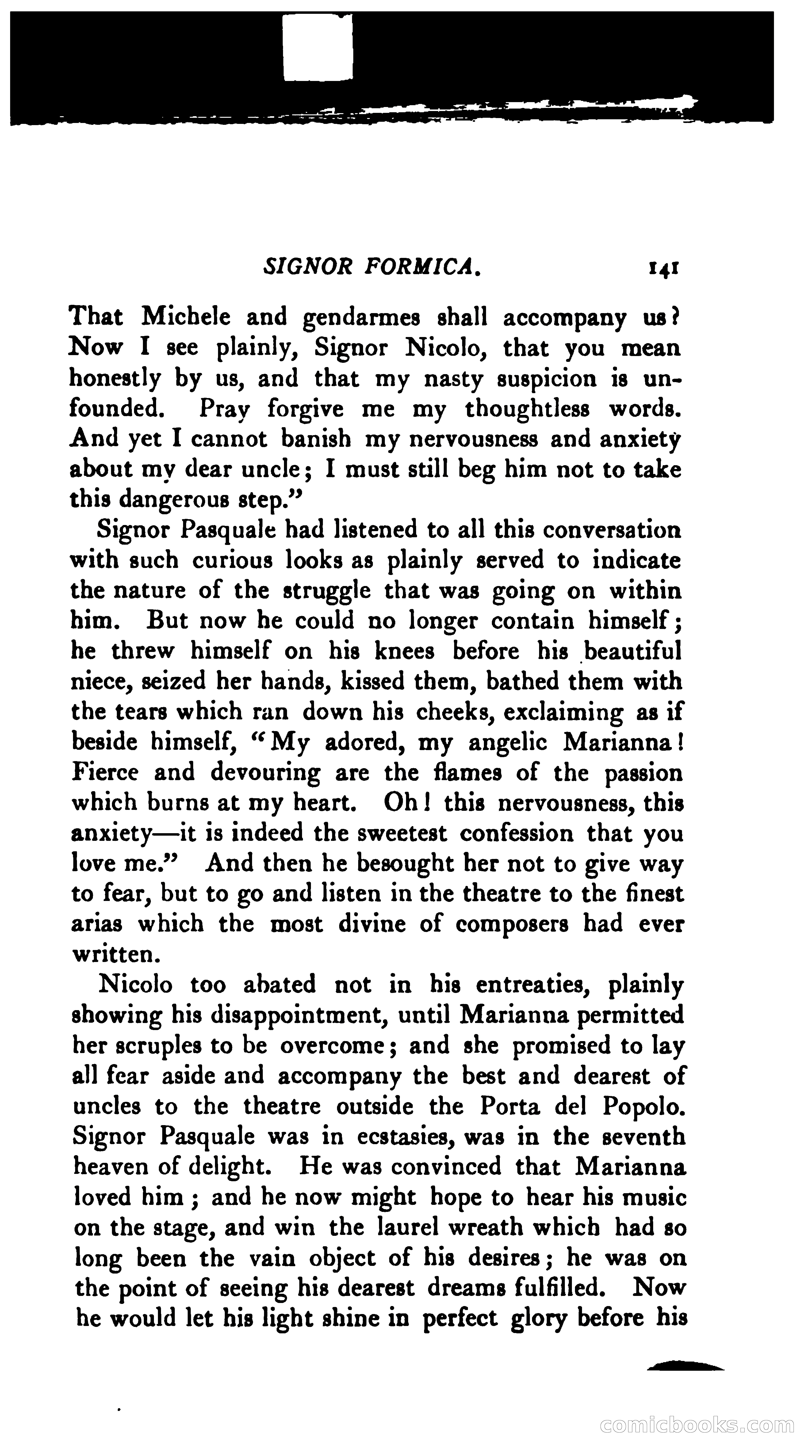 SIGNOR FORMICA. 141

That Michele and gendarmes shall accompany us? Now I see plainly, Signor Nicolo, that you mean honestly by us, and that my nasty suspicion is unfounded. Pray forgive me my thoughtless words. And yet I cannot banish my nervousness and anxiety about my dear uncle; I must still beg him not to take this dangerous step."

Signor Pasquale had listened to all this conversation with such curious looks as plainly served to indicate the nature of the struggle that was going on within him. But now he could no longer contain himself; he threw himself on his knees before his beautiful niece, seized her hands, kissed them, bathed them with the tears which ran down his cheeks, exclaiming as if beside himself, "My adored, my angelic Marianna! Fierce and devouring are the flames of the passion which burns at my heart. Oh! this nervousness, this anxiety—it is indeed the sweetest confession that you love me." And then he besought her not to give way to fear, but to go and listen in the theatre to the finest arias which the most divine of composers had ever written.

Nicolo too abated not in his entreaties, plainly showing his disappointment, until Marianna permitted her scruples to be overcome; and she promised to lay all fear aside and accompany the best and dearest of uncles to the theatre outside the Porta del Popolo. Signor Pasquale was in ecstasies, was in the seventh heaven of delight. He was convinced that Marianna loved him; and he now might hope to hear his music on the stage, and win the laurel wreath which had so long been the vain object of his desires; he was on the point of seeing his dearest dreams fulfilled. Now he would let his light shine in perfect glory before his

comicbooks.com